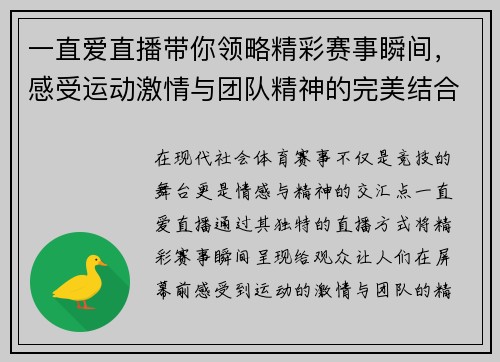 一直爱直播带你领略精彩赛事瞬间，感受运动激情与团队精神的完美结合

在现代社会体育赛事不仅是竞技的舞台更是情感与精神的交汇点一直爱直播通过其独特的直播方式将精彩赛事瞬间呈现给观众让人们在屏幕前感受到运动的激情与团队的精